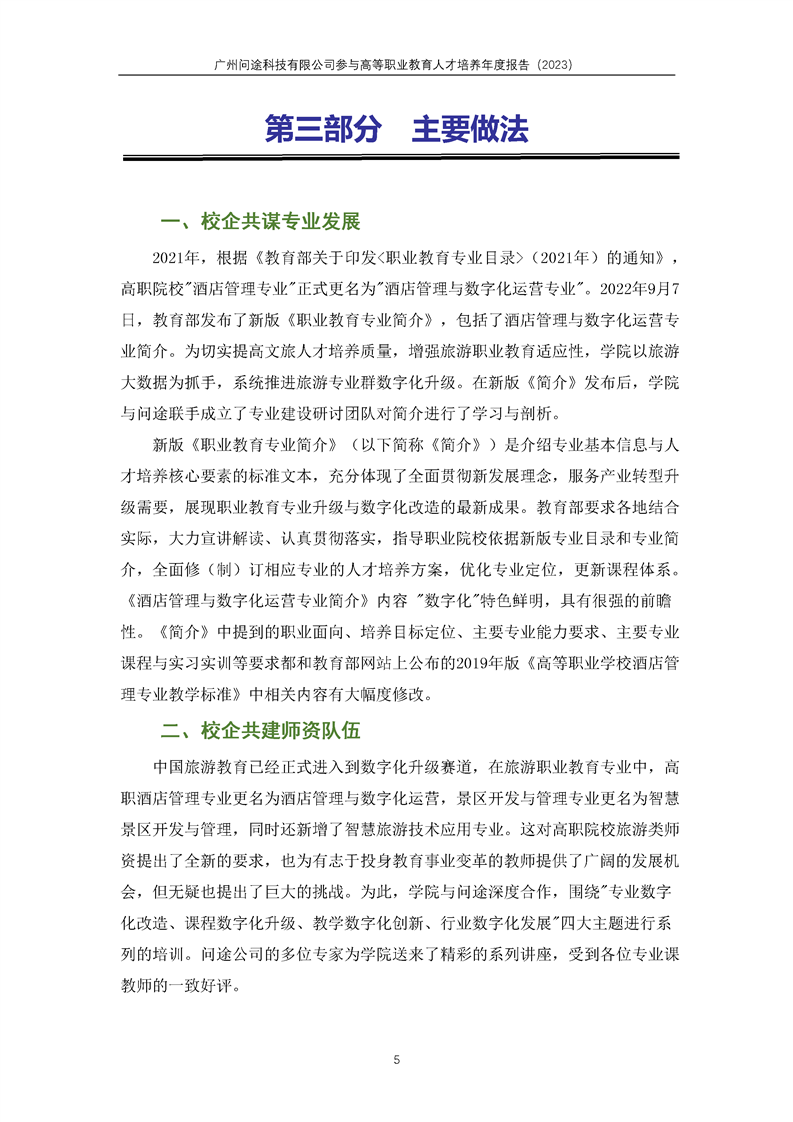 广州问途科技有限公司参与高等职业教育人才培养年度报告（2023）

第三部分　主要做法

一、校企共谋专业发展

2021年，根据《教育部关于印发<职业教育专业目录>（2021年）的通知》，高职院校"酒店管理专业"正式更名为"酒店管理与数字化运营专业"。2022年9月7日，教育部发布了新版《职业教育专业简介》，包括了酒店管理与数字化运营专业简介。为切实提高文旅人才培养质量，增强旅游职业教育适应性，学院以旅游大数据为抓手，系统推进旅游专业群数字化升级。在新版《简介》发布后，学院与问途联手成立了专业建设研讨团队对简介进行了学习与剖析。

新版《职业教育专业简介》（以下简称《简介》）是介绍专业基本信息与人才培养核心要素的标准文本，充分体现了全面贯彻新发展理念，服务产业转型升级需要，展现职业教育专业升级与数字化改造的最新成果。教育部要求各地结合实际，大力宣讲解读、认真贯彻落实，指导职业院校依据新版专业目录和专业简介，全面修（制）订相应专业的人才培养方案，优化专业定位，更新课程体系。《酒店管理与数字化运营专业简介》内容 "数字化"特色鲜明，具有很强的前瞻性。《简介》中提到的职业面向、培养目标定位、主要专业能力要求、主要专业课程与实习实训等要求都和教育部网站上公布的2019年版《高等职业学校酒店管理专业教学标准》中相关内容有大幅度修改。

二、校企共建师资队伍

中国旅游教育已经正式进入到数字化升级赛道，在旅游职业教育专业中，高职酒店管理专业更名为酒店管理与数字化运营，景区开发与管理专业更名为智慧景区开发与管理，同时还新增了智慧旅游技术应用专业。这对高职院校旅游类师资提出了全新的要求，也为有志于投身教育事业变革的教师提供了广阔的发展机会，但无疑也提出了巨大的挑战。为此，学院与问途深度合作，围绕"专业数字化改造、课程数字化升级、教学数字化创新、行业数字化发展"四大主题进行系列的培训。问途公司的多位专家为学院送来了精彩的系列讲座，受到各位专业课教师的一致好评。

5